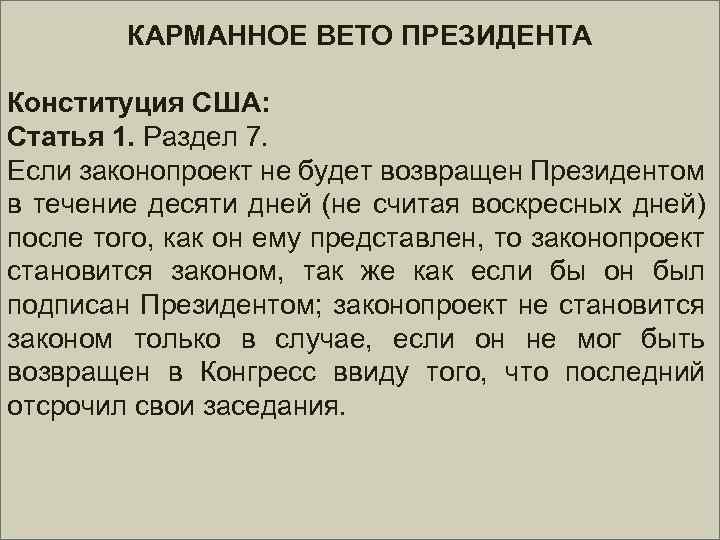 КАРМАННОЕ ВЕТО ПРЕЗИДЕНТА

Конституция США:
Статья 1. Раздел 7.
Если законопроект не будет возвращен Президентом в течение десяти дней (не считая воскресных дней) после того, как он ему представлен, то законопроект становится законом, так же как если бы он был подписан Президентом; законопроект не становится законом только в случае, если он не мог быть возвращен в Конгресс ввиду того, что последний отсрочил свои заседания.